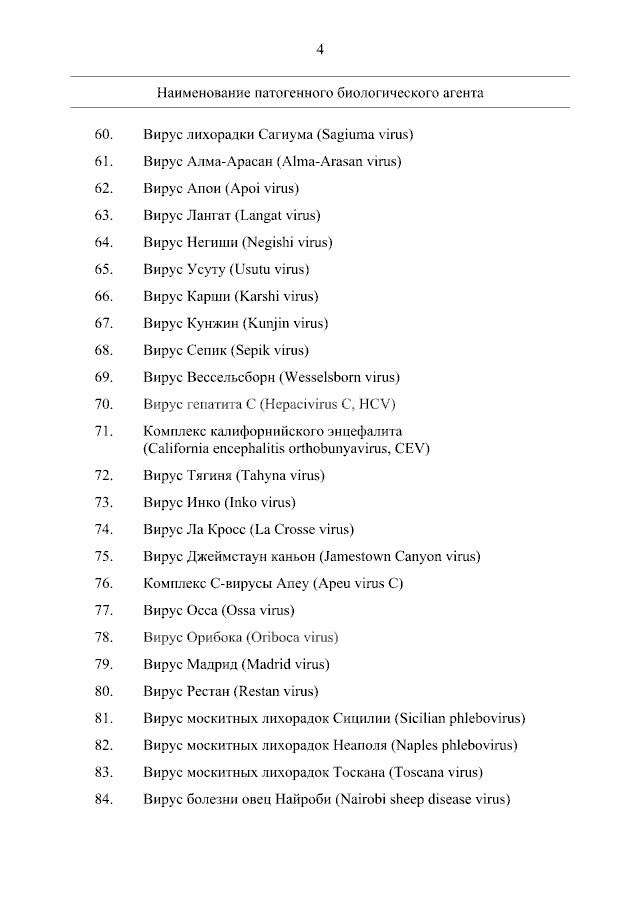 4

Наименование патогенного биологического агента

60. Вирус лихорадки Сагиума (Sagiuma virus)

61. Вирус Алма-Арасан (Alma-Arasan virus)

62. Вирус Апои (Apoi virus)

63. Вирус Лангат (Langat virus)

64. Вирус Негиши (Negishi virus)

65. Вирус Усуту (Usutu virus)

66. Вирус Карши (Karshi virus)

67. Вирус Кунжин (Kunjin virus)

68. Вирус Сепик (Sepik virus)

69. Вирус Вессельсборн (Wesselsborn virus)

70. Вирус гепатита С (Hepacivirus C, HCV)

71. Комплекс калифорнийского энцефалита (California encephalitis orthobunyavirus, CEV)

72. Вирус Тягиня (Tahyna virus)

73. Вирус Инко (Inko virus)

74. Вирус Ла Кросс (La Crosse virus)

75. Вирус Джеймстаун каньон (Jamestown Canyon virus)

76. Комплекс С-вирусы Апеу (Apeu virus C)

77. Вирус Осса (Ossa virus)

78. Вирус Орибока (Oriboca virus)

79. Вирус Мадрид (Madrid virus)

80. Вирус Рестан (Restan virus)

81. Вирус москитных лихорадок Сицилии (Sicilian phlebovirus)

82. Вирус москитных лихорадок Неаполя (Naples phlebovirus)

83. Вирус москитных лихорадок Тоскана (Toscana virus)

84. Вирус болезни овец Найроби (Nairobi sheep disease virus)